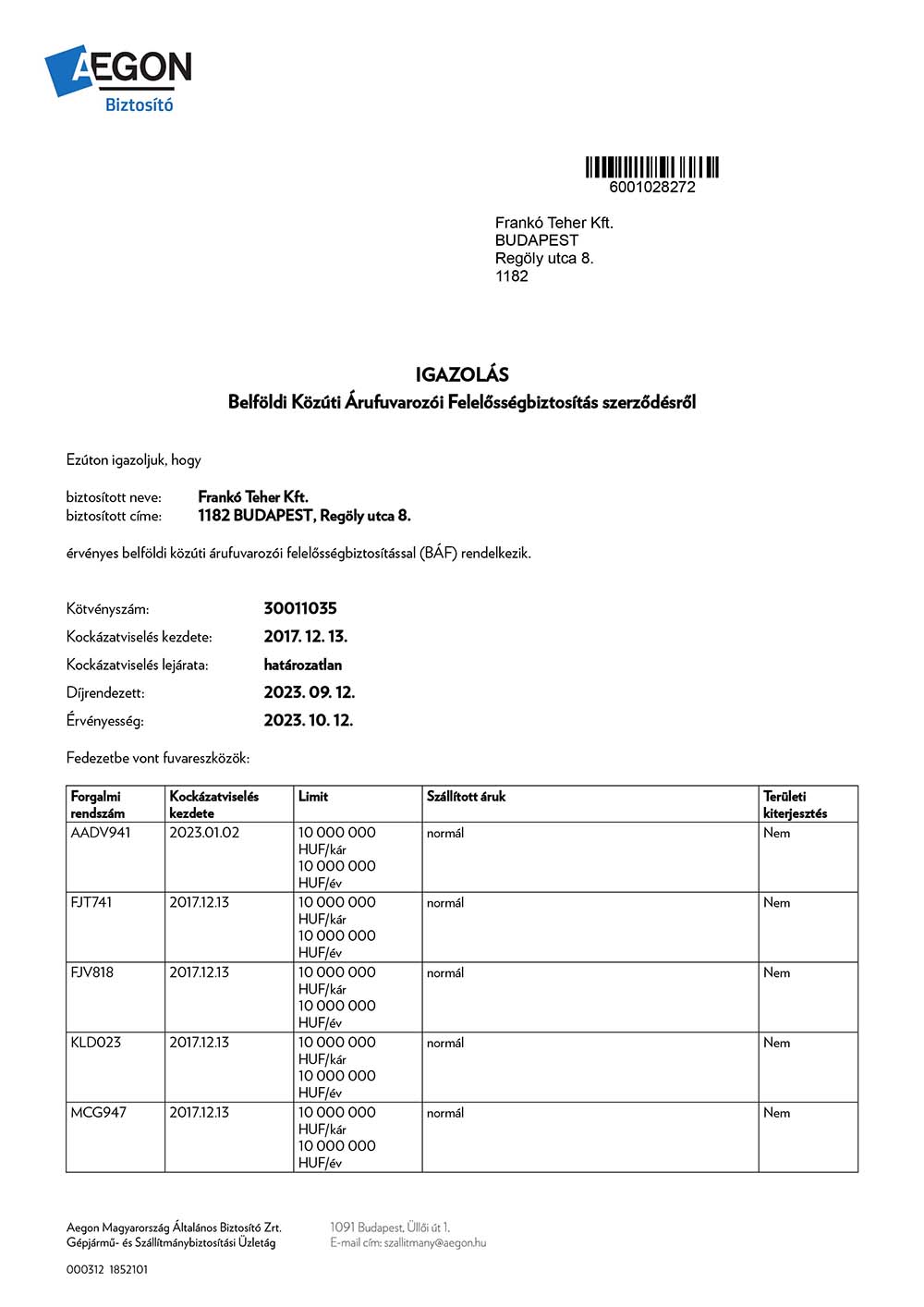 AEGON
Biztosító

6001028272

Frankó Teher Kft.
BUDAPEST
Regöly utca 8.
1182

IGAZOLÁS
Belföldi Közúti Árufuvarozói Felelősségbiztosítás szerződésről

Ezúton igazoljuk, hogy

biztosított neve: Frankó Teher Kft.
biztosított címe: 1182 BUDAPEST, Regöly utca 8.

érvényes belföldi közúti árufuvarozói felelősségbiztosítással (BÁF) rendelkezik.

Kötvényszám: 30011035
Kockázatviselés kezdete: 2017. 12. 13.
Kockázatviselés lejárata: határozatlan
Díjrendezett: 2023. 09. 12.
Érvényesség: 2023. 10. 12.

Fedezetbe vont fuvareszközök:

| Forgalmi rendszám | Kockázatviselés kezdete | Limit | Szállított áruk | Területi kiterjesztés |
|---|---|---|---|---|
| AADV941 | 2023.01.02 | 10 000 000 HUF/kár 10 000 000 HUF/év | normál | Nem |
| FJT741 | 2017.12.13 | 10 000 000 HUF/kár 10 000 000 HUF/év | normál | Nem |
| FJV818 | 2017.12.13 | 10 000 000 HUF/kár 10 000 000 HUF/év | normál | Nem |
| KLD023 | 2017.12.13 | 10 000 000 HUF/kár 10 000 000 HUF/év | normál | Nem |
| MCG947 | 2017.12.13 | 10 000 000 HUF/kár 10 000 000 HUF/év | normál | Nem |

Aegon Magyarország Általános Biztosító Zrt.
Gépjármű- és Szállítmánybiztosítási Üzletág

1091 Budapest, Üllői út 1.
E-mail cím: szallitmany@aegon.hu

000312 1852101